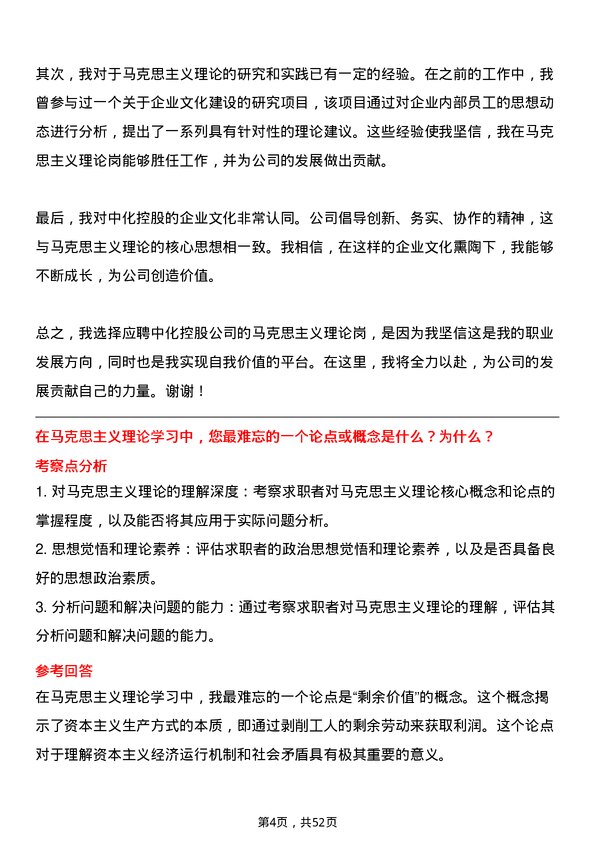 其次，我对于马克思主义理论的研究和实践已有一定的经验。在之前的工作中，我曾参与过一个关于企业文化建设的研究项目，该项目通过对企业内部员工的思想动态进行分析，提出了一系列具有针对性的理论建议。这些经验使我坚信，我在马克思主义理论岗能够胜任工作，并为公司的发展做出贡献。

最后，我对中化控股的企业文化非常认同。公司倡导创新、务实、协作的精神，这与马克思主义理论的核心思想相一致。我相信，在这样的企业文化熏陶下，我能够不断成长，为公司创造价值。

总之，我选择应聘中化控股公司的马克思主义理论岗，是因为我坚信这是我的职业发展方向，同时也是我实现自我价值的平台。在这里，我将全力以赴，为公司的发展贡献自己的力量。谢谢！

在马克思主义理论学习中，您最难忘的一个论点或概念是什么？为什么？

考察点分析

1. 对马克思主义理论的理解深度：考察求职者对马克思主义理论核心概念和论点的掌握程度，以及能否将其应用于实际问题分析。

2. 思想觉悟和理论素养：评估求职者的政治思想觉悟和理论素养，以及是否具备良好的思想政治素质。

3. 分析问题和解决问题的能力：通过考察求职者对马克思主义理论的理解，评估其分析问题和解决问题的能力。

参考回答

在马克思主义理论学习中，我最难忘的一个论点是“剩余价值”的概念。这个概念揭示了资本主义生产方式的本质，即通过剥削工人的剩余劳动来获取利润。这个论点对于理解资本主义经济运行机制和社会矛盾具有极其重要的意义。

第4页，共52页